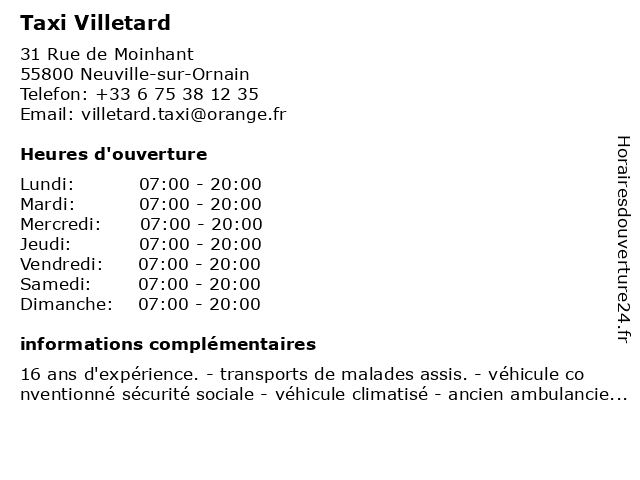 Taxi Villetard

31 Rue de Moinhant
55800 Neuville-sur-Ornain
Telefon: +33 6 75 38 12 35
Email: villetard.taxi@orange.fr

Heures d'ouverture

Lundi: 07:00 - 20:00
Mardi: 07:00 - 20:00
Mercredi: 07:00 - 20:00
Jeudi: 07:00 - 20:00
Vendredi: 07:00 - 20:00
Samedi: 07:00 - 20:00
Dimanche: 07:00 - 20:00

informations complémentaires

16 ans d'expérience. - transports de malades assis. - véhicule conventionné sécurité sociale - véhicule climatisé - ancien ambulancie...

Horairesdouverture24.fr